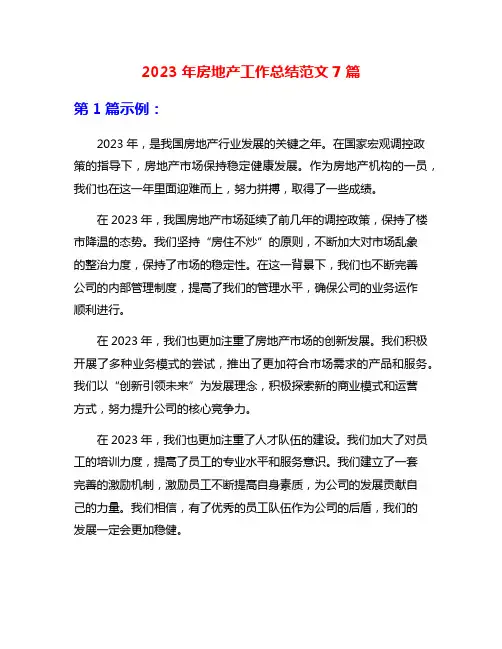 2023 年房地产工作总结范文 7 篇

第 1 篇示例：

2023 年，是我国房地产行业发展的关键之年。在国家宏观调控政策的指导下，房地产市场保持稳定健康发展。作为房地产机构的一员，我们也在这一年里面迎难而上，努力拼搏，取得了一些成绩。

在 2023 年，我国房地产市场延续了前几年的调控政策，保持了楼市降温的态势。我们坚持“房住不炒”的原则，不断加大对市场乱象的整治力度，保持了市场的稳定性。在这一背景下，我们也不断完善公司的内部管理制度，提高了我们的管理水平，确保公司的业务运作顺利进行。

在 2023 年，我们也更加注重了房地产市场的创新发展。我们积极开展了多种业务模式的尝试，推出了更加符合市场需求的产品和服务。我们以“创新引领未来”为发展理念，积极探索新的商业模式和运营方式，努力提升公司的核心竞争力。

在 2023 年，我们也更加注重了人才队伍的建设。我们加大了对员工的培训力度，提高了员工的专业水平和服务意识。我们建立了一套完善的激励机制，激励员工不断提高自身素质，为公司的发展贡献自己的力量。我们相信，有了优秀的员工队伍作为公司的后盾，我们的发展一定会更加稳健。